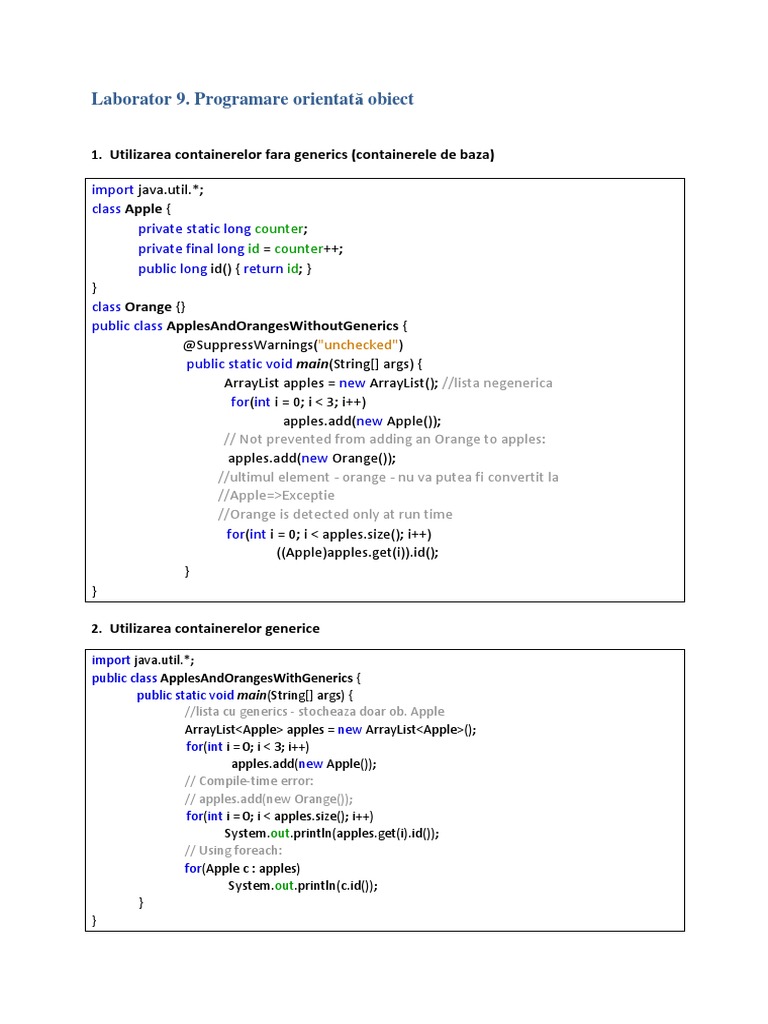 Laborator 9. Programare orientată obiect

1. Utilizarea containerelor fara generics (containerele de baza)

import java.util.*;
class Apple {
private static long counter;
private final long id = counter++;
public long id() { return id; }
}
class Orange {}
public class ApplesAndOrangesWithoutGenerics {
@SuppressWarnings("unchecked")
public static void main(String[] args) {
ArrayList apples = new ArrayList(); //lista negenerica
for(int i = 0; i < 3; i++)
apples.add(new Apple());
// Not prevented from adding an Orange to apples:
apples.add(new Orange());
//ultimul element - orange - nu va putea fi convertit la
//Apple=>Exceptie
//Orange is detected only at run time
for(int i = 0; i < apples.size(); i++)
((Apple)apples.get(i)).id();
}
}

2. Utilizarea containerelor generice

import java.util.*;
public class ApplesAndOrangesWithGenerics {
public static void main(String[] args) {
//lista cu generics - stocheaza doar ob. Apple
ArrayList<Apple> apples = new ArrayList<Apple>();
for(int i = 0; i < 3; i++)
apples.add(new Apple());
// Compile-time error:
// apples.add(new Orange());
for(int i = 0; i < apples.size(); i++)
System.out.println(apples.get(i).id());
// Using foreach:
for(Apple c : apples)
System.out.println(c.id());
}
}